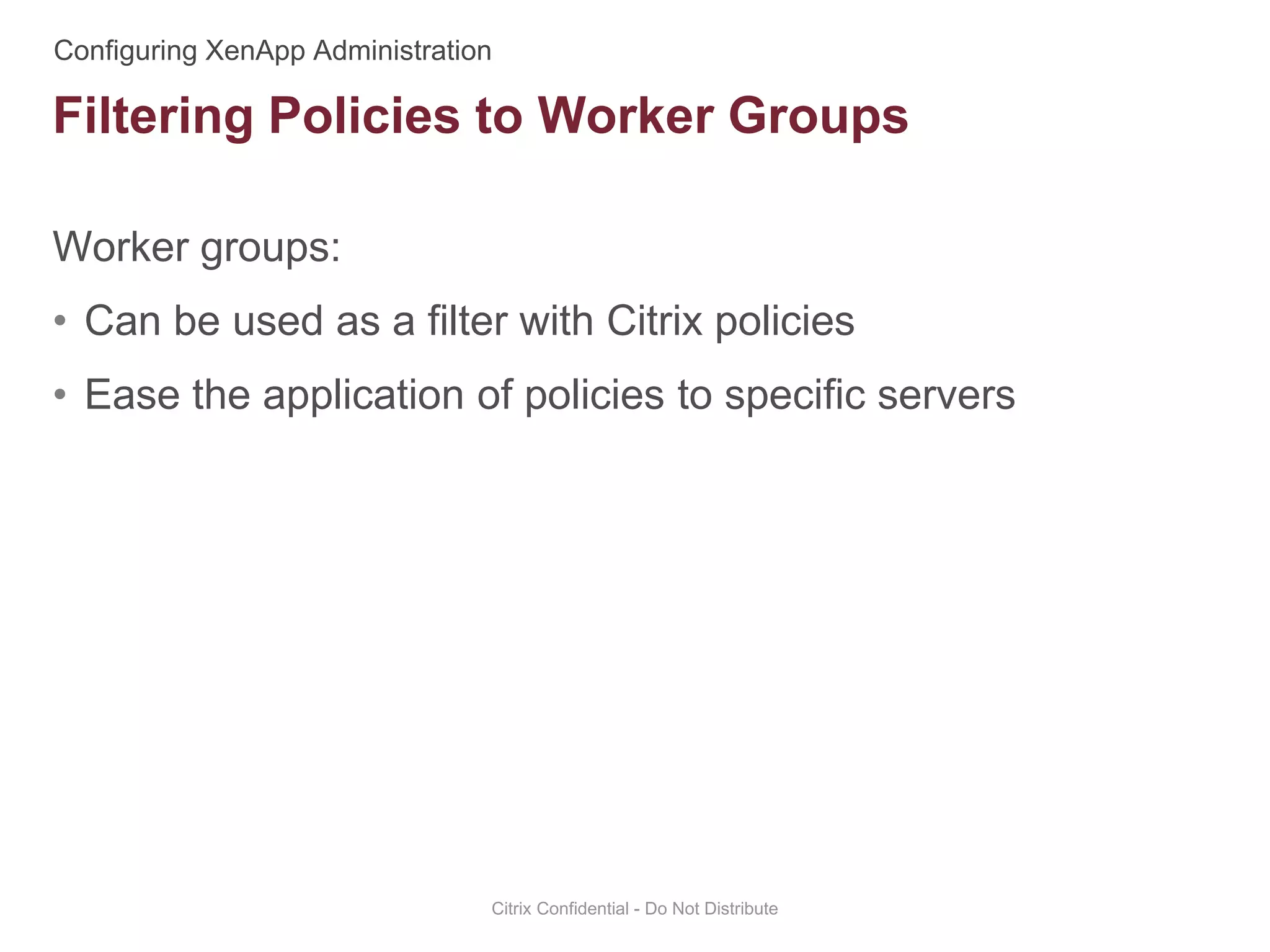 Configuring XenApp Administration

Filtering Policies to Worker Groups

Worker groups:

• Can be used as a filter with Citrix policies
• Ease the application of policies to specific servers

Citrix Confidential - Do Not Distribute